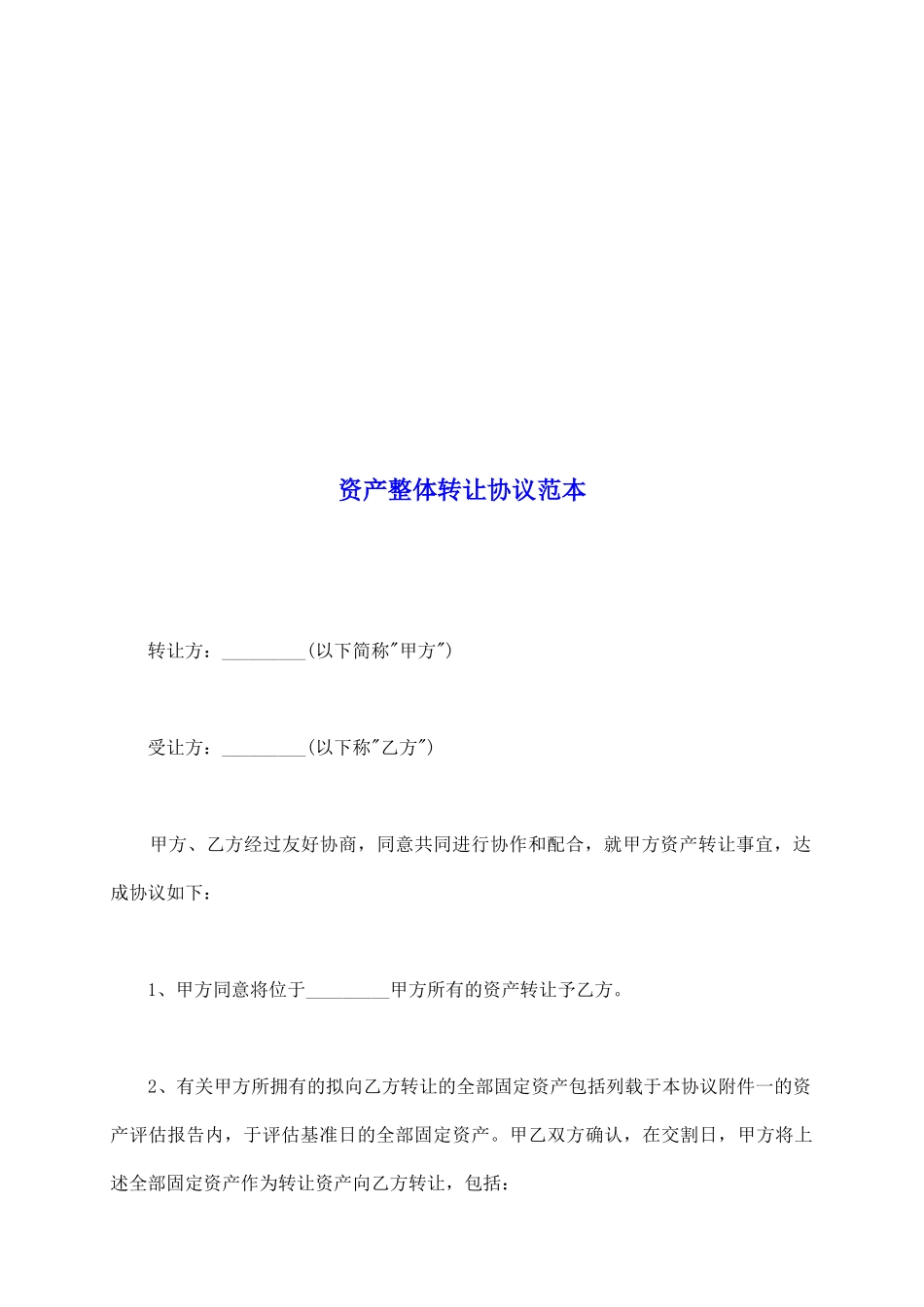 资产整体转让协议范本

转让方：_________(以下简称"甲方")

受让方：_________(以下称"乙方")

甲方、乙方经过友好协商，同意共同进行协作和配合，就甲方资产转让事宜，达成协议如下：

1、甲方同意将位于_________甲方所有的资产转让予乙方。

2、有关甲方所拥有的拟向乙方转让的全部固定资产包括列载于本协议附件一的资产评估报告内，于评估基准日的全部固定资产。甲乙双方确认，在交割日，甲方将上述全部固定资产作为转让资产向乙方转让，包括：